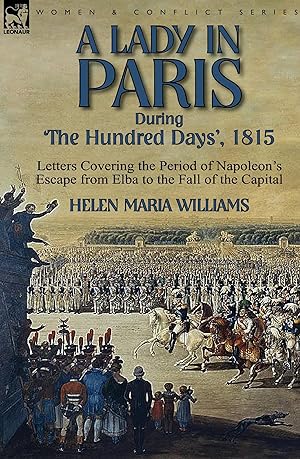 LEONAUR

WOMEN & CONFLICT SERIES

A LADY IN PARIS

During 'The Hundred Days', 1815

Letters Covering the Period of Napoleon's Escape from Elba to the Fall of the Capital

HELEN MARIA WILLIAMS